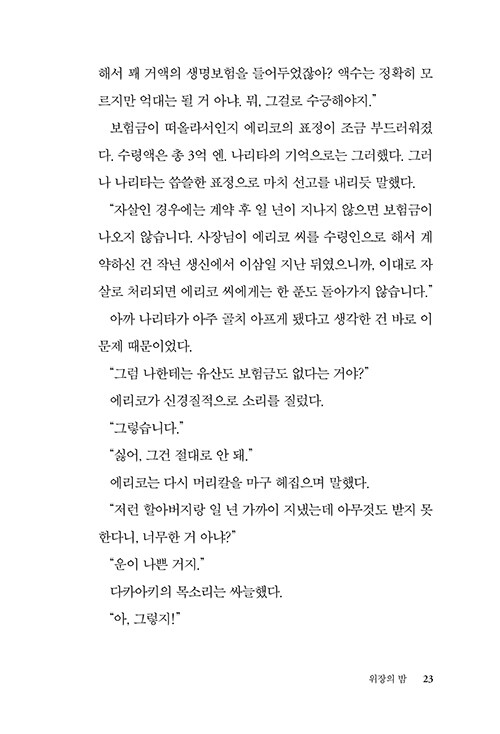 해서 꽤 거액의 생명보험을 들어두었잖아? 액수는 정확히 모르지만 억대는 될 거 아냐. 뭐, 그걸로 수긍해야지."

보험금이 떠올라서인지 에리코의 표정이 조금 부드러워졌다. 수령액은 총 3억 엔. 나리타의 기억으로는 그러했다. 그러나 나리타는 씁쓸한 표정으로 마치 선고를 내리듯 말했다.

"자살인 경우에는 계약 후 일 년이 지나지 않으면 보험금이 나오지 않습니다. 사장님이 에리코 씨를 수령인으로 해서 계약하신 건 작년 생신에서 이삼일 지난 뒤였으니까, 이대로 자살로 처리되면 에리코 씨에게는 한 푼도 돌아가지 않습니다."

아까 나리타가 아주 골치 아프게 됐다고 생각한 건 바로 이 문제 때문이었다.

"그럼 나한테는 유산도 보험금도 없다는 거야?"

에리코가 신경질적으로 소리를 질렀다.

"그렇습니다."

"싫어, 그건 절대로 안 돼."

에리코는 다시 머리칼을 마구 헤집으며 말했다.

"저런 할아버지랑 일 년 가까이 지냈는데 아무것도 받지 못한다니, 너무한 거 아냐?"

"운이 나쁜 거지."

다카아키의 목소리는 싸늘했다.

"아, 그렇지!"

위장의 밤 23